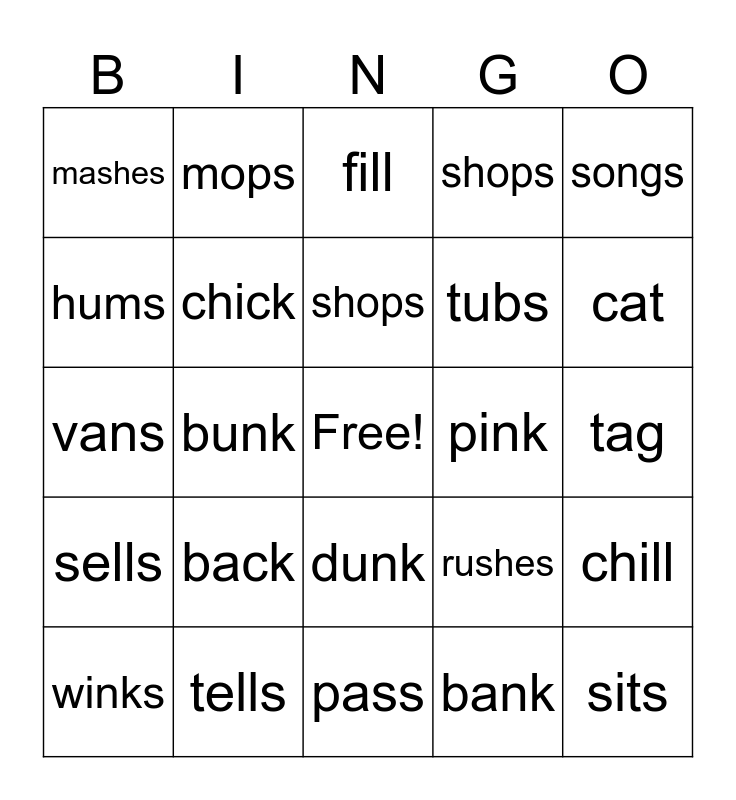 | B | I | N | G | O |
|---|---|---|---|---|
| mashes | mops | fill | shops | songs |
| hums | chick | shops | tubs | cat |
| vans | bunk | Free! | pink | tag |
| sells | back | dunk | rushes | chill |
| winks | tells | pass | bank | sits |